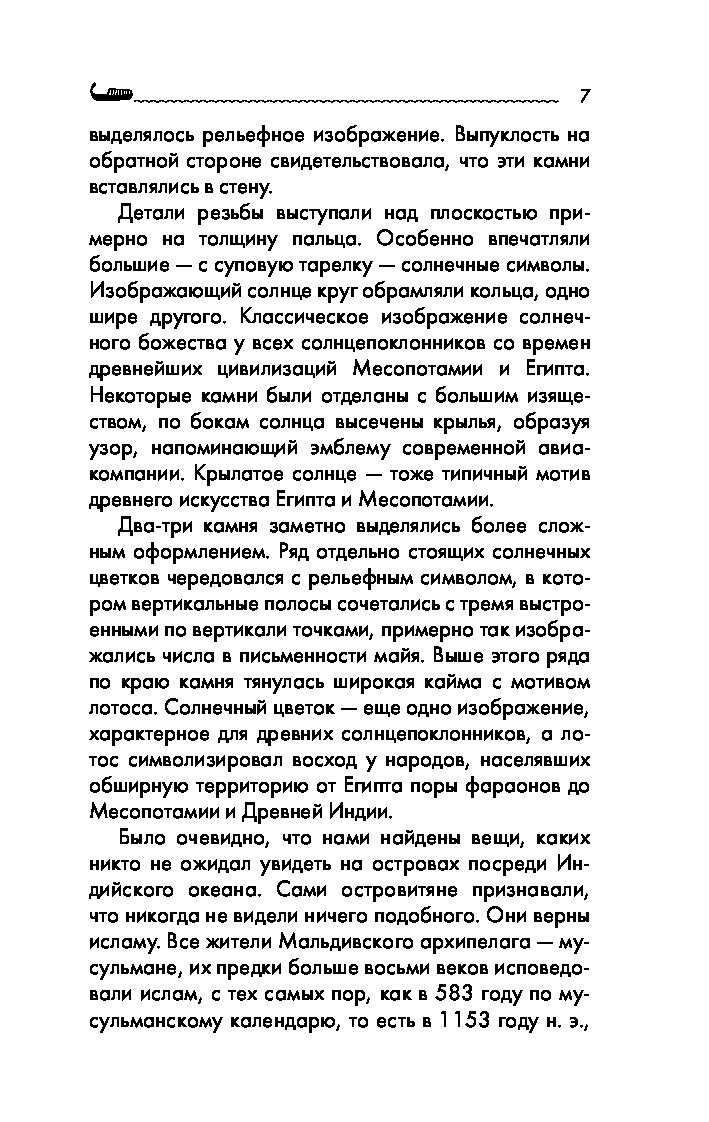 7

выделялось рельефное изображение. Выпуклость на обратной стороне свидетельствовала, что эти камни вставлялись в стену.

Детали резьбы выступали над плоскостью примерно на толщину пальца. Особенно впечатляли большие — с суповую тарелку — солнечные символы. Изображающий солнце круг обрамляли кольца, одно шире другого. Классическое изображение солнечного божества у всех солнцепоклонников со времен древнейших цивилизаций Месопотамии и Египта. Некоторые камни были отделаны с большим изяществом, по бокам солнца высечены крылья, образуя узор, напоминающий эмблему современной авиакомпании. Крылатое солнце — тоже типичный мотив древнего искусства Египта и Месопотамии.

Два-три камня заметно выделялись более сложным оформлением. Ряд отдельно стоящих солнечных цветков чередовался с рельефным символом, в котором вертикальные полосы сочетались с тремя выстроенными по вертикали точками, примерно так изображались числа в письменности майя. Выше этого ряда по краю камня тянулась широкая кайма с мотивом лотоса. Солнечный цветок — еще одно изображение, характерное для древних солнцепоклонников, а лотос символизировал восход у народов, населявших обширную территорию от Египта поры фараонов до Месопотамии и Древней Индии.

Было очевидно, что нами найдены вещи, каких никто не ожидал увидеть на островах посреди Индийского океана. Сами островитяне признавали, что никогда не видели ничего подобного. Они верны исламу. Все жители Мальдивского архипелага — мусульмане, их предки больше восьми веков исповедовали ислам, с тех самых пор, как в 583 году по мусульманскому календарю, то есть в 1153 году н. э.,